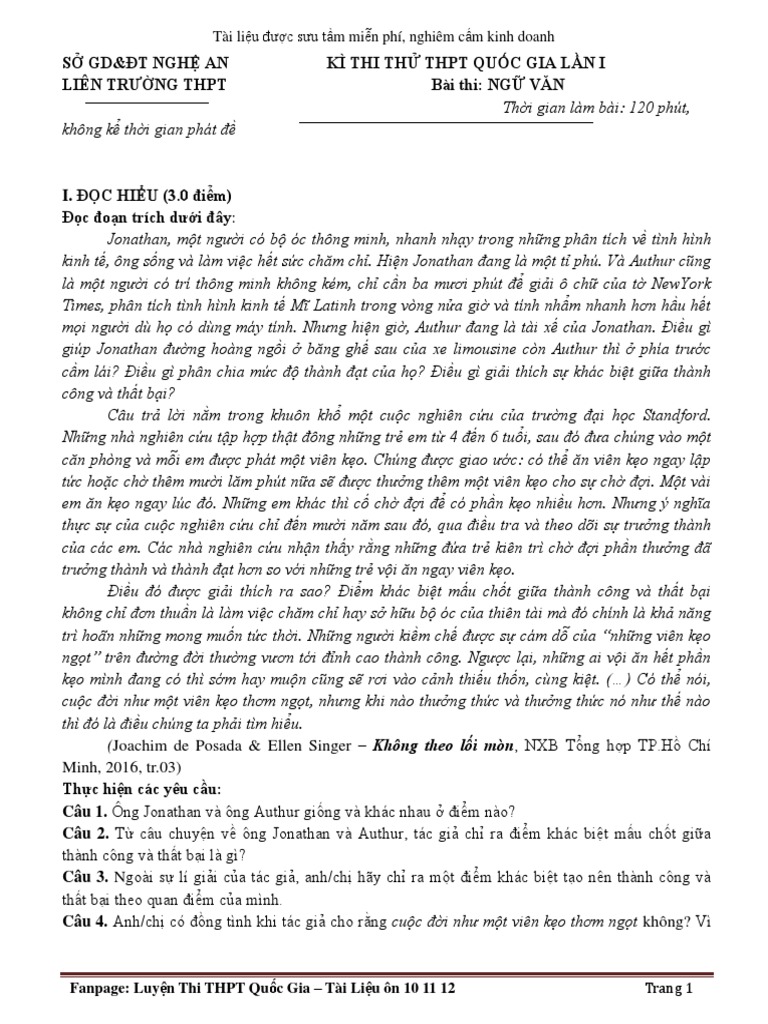 Tài liệu được sưu tầm miễn phí, nghiêm cấm kinh doanh

SỞ GD&ĐT NGHỆ AN
LIÊN TRƯỜNG THPT

KÌ THI THỬ THPT QUỐC GIA LẦN I
Bài thi: NGỮ VĂN
Thời gian làm bài: 120 phút, không kể thời gian phát đề

I. ĐỌC HIỂU (3.0 điểm)
Đọc đoạn trích dưới đây:

Jonathan, một người có bộ óc thông minh, nhanh nhạy trong những phân tích về tình hình kinh tế, ông sống và làm việc hết sức chăm chỉ. Hiện Jonathan đang là một tỉ phú. Và Authur cũng là một người có trí thông minh không kém, chỉ cần ba mươi phút để giải ô chữ của tờ NewYork Times, phân tích tình hình kinh tế Mĩ Latinh trong vòng nửa giờ và tính nhẩm nhanh hơn hầu hết mọi người dù họ có dùng máy tính. Nhưng hiện giờ, Authur đang là tài xế của Jonathan. Điều gì giúp Jonathan đường hoàng ngồi ở băng ghế sau của xe limousine còn Authur thì ở phía trước cầm lái? Điều gì phân chia mức độ thành đạt của họ? Điều gì giải thích sự khác biệt giữa thành công và thất bại?

Câu trả lời nằm trong khuôn khổ một cuộc nghiên cứu của trường đại học Standford. Những nhà nghiên cứu tập hợp thật đông những trẻ em từ 4 đến 6 tuổi, sau đó đưa chúng vào một căn phòng và mỗi em được phát một viên kẹo. Chúng được giao ước: có thể ăn viên kẹo ngay lập tức hoặc chờ thêm mười lăm phút nữa sẽ được thưởng thêm một viên kẹo cho sự chờ đợi. Một vài em ăn kẹo ngay lúc đó. Những em khác thì cố chờ đợi để có phần kẹo nhiều hơn. Nhưng ý nghĩa thực sự của cuộc nghiên cứu chỉ đến mười năm sau đó, qua điều tra và theo dõi sự trưởng thành của các em. Các nhà nghiên cứu nhận thấy rằng những đứa trẻ kiên trì chờ đợi phần thưởng đã trưởng thành và thành đạt hơn so với những trẻ vội ăn ngay viên kẹo.

Điều đó được giải thích ra sao? Điểm khác biệt mấu chốt giữa thành công và thất bại không chỉ đơn thuần là làm việc chăm chỉ hay sở hữu bộ óc của thiên tài mà đó chính là khả năng trì hoãn những mong muốn tức thời. Những người kiềm chế được sự cám dỗ của "những viên kẹo ngọt" trên đường đời thường vươn tới đỉnh cao thành công. Ngược lại, những ai vội ăn hết phần kẹo mình đang có thì sớm hay muộn cũng sẽ rơi vào cảnh thiếu thốn, cùng kiệt. (...) Có thể nói, cuộc đời như một viên kẹo thơm ngọt, nhưng khi nào thưởng thức và thưởng thức nó như thế nào thì đó là điều chúng ta phải tìm hiểu.

(Joachim de Posada & Ellen Singer – Không theo lối mòn, NXB Tổng hợp TP.Hồ Chí Minh, 2016, tr.03)

Thực hiện các yêu cầu:
Câu 1. Ông Jonathan và ông Authur giống và khác nhau ở điểm nào?
Câu 2. Từ câu chuyện về ông Jonathan và Authur, tác giả chỉ ra điểm khác biệt mấu chốt giữa thành công và thất bại là gì?
Câu 3. Ngoài sự lí giải của tác giả, anh/chị hãy chỉ ra một điểm khác biệt tạo nên thành công và thất bại theo quan điểm của mình.
Câu 4. Anh/chị có đồng tình khi tác giả cho rằng cuộc đời như một viên kẹo thơm ngọt không? Vì

Fanpage: Luyện Thi THPT Quốc Gia – Tài Liệu ôn 10 11 12
Trang 1